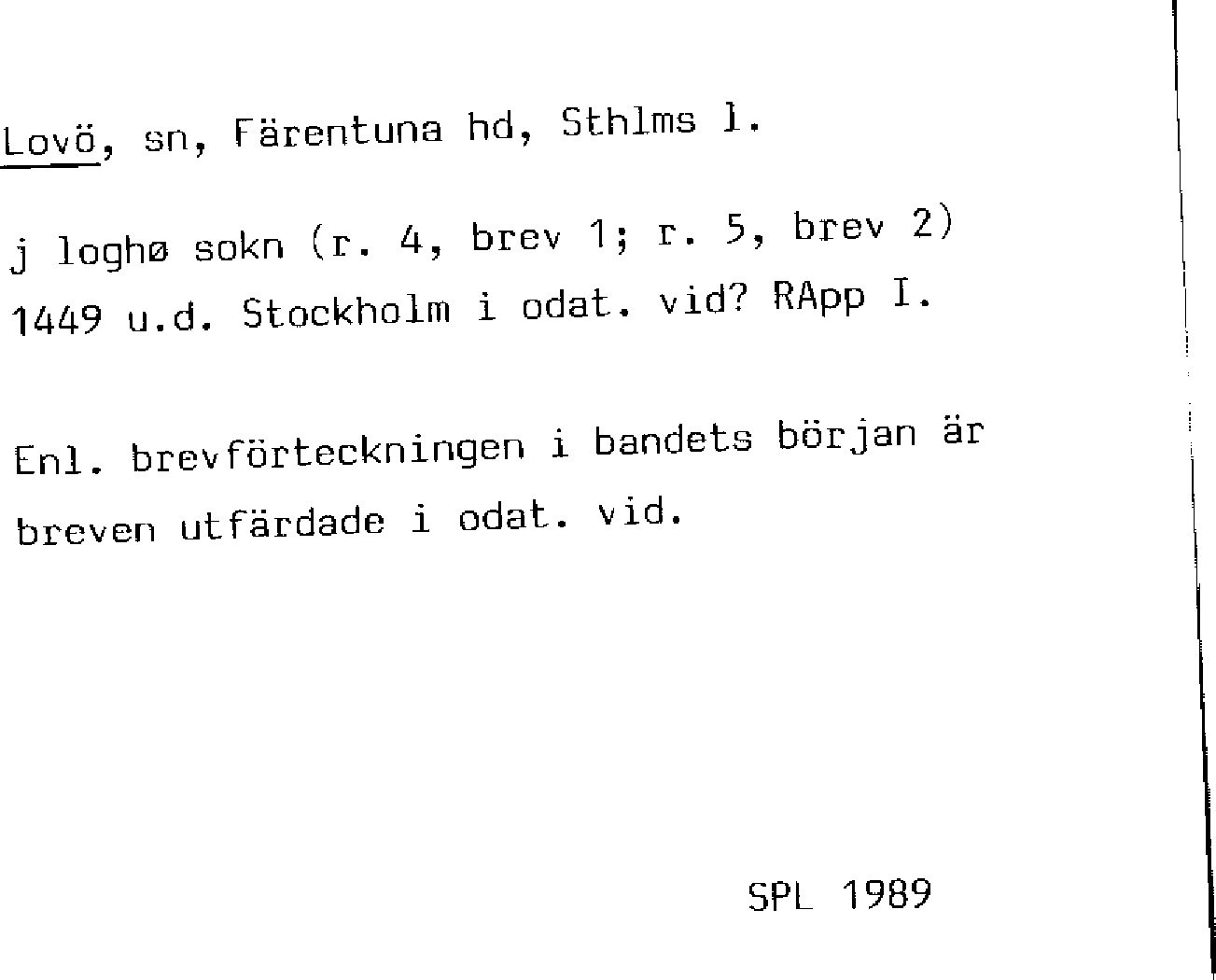 Lovö, sn, Färentuna hd, Sthlms l.

j loghø sokn (r. 4, brev 1; r. 5, brev 2)
1449 u.d. Stockholm i odat. vid? RApp I.

Enl. brevförteckningen i bandets början är breven utfärdade i odat. vid.

SPL 1989